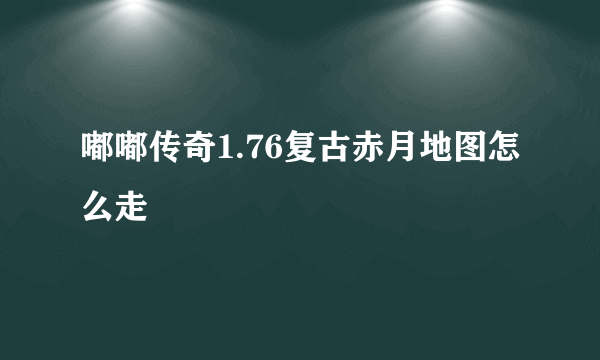 嘟嘟传奇1.76复古赤月地图怎么走